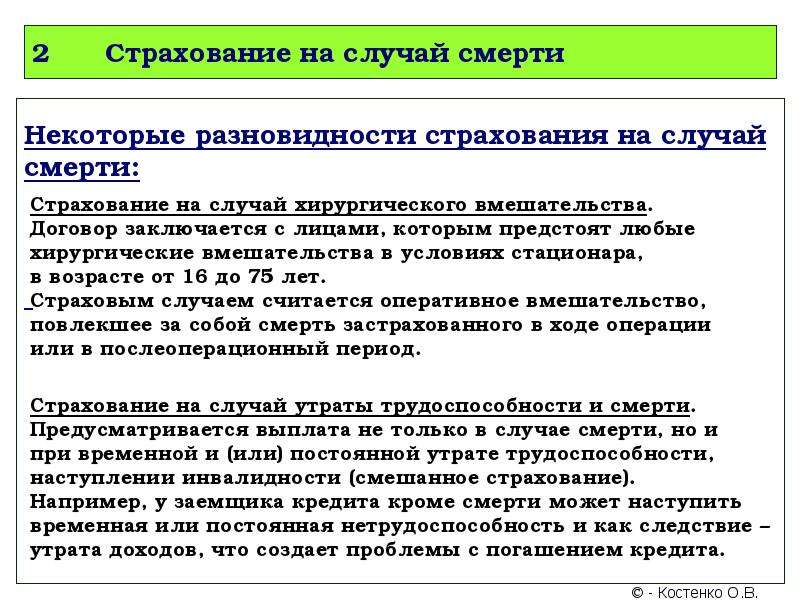 2 Страхование на случай смерти

Некоторые разновидности страхования на случай смерти:

Страхование на случай хирургического вмешательства. Договор заключается с лицами, которым предстоят любые хирургические вмешательства в условиях стационара, в возрасте от 16 до 75 лет.
Страховым случаем считается оперативное вмешательство, повлекшее за собой смерть застрахованного в ходе операции или в послеоперационный период.

Страхование на случай утраты трудоспособности и смерти. Предусматривается выплата не только в случае смерти, но и при временной и (или) постоянной утрате трудоспособности, наступлении инвалидности (смешанное страхование). Например, у заемщика кредита кроме смерти может наступить временная или постоянная нетрудоспособность и как следствие – утрата доходов, что создает проблемы с погашением кредита.

© - Костенко О.В.